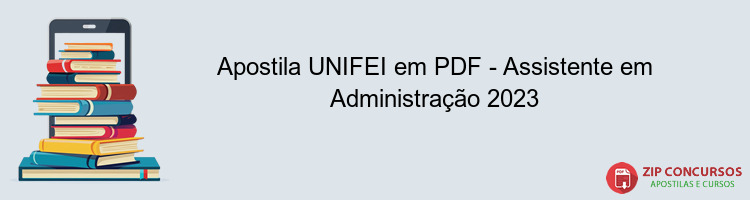 Apostila UNIFEI em PDF - Assistente em Administração 2023

PDF

ZIP CONCURSOS
APOSTILAS E CURSOS